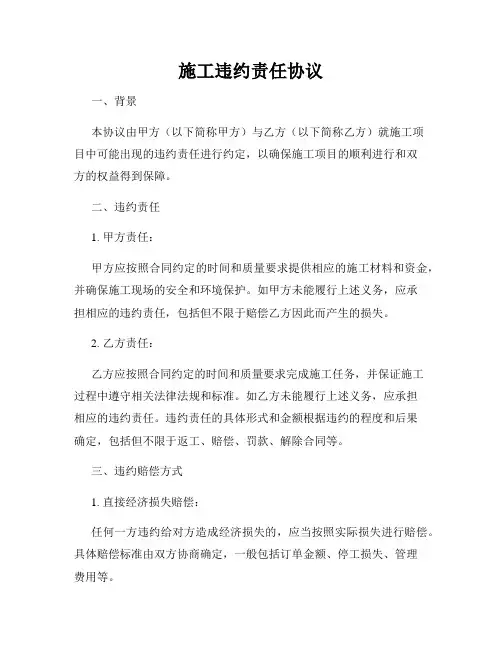 施工违约责任协议

一、背景

本协议由甲方（以下简称甲方）与乙方（以下简称乙方）就施工项目中可能出现的违约责任进行约定，以确保施工项目的顺利进行和双方的权益得到保障。

二、违约责任

1. 甲方责任：

甲方应按照合同约定的时间和质量要求提供相应的施工材料和资金，并确保施工现场的安全和环境保护。如甲方未能履行上述义务，应承担相应的违约责任，包括但不限于赔偿乙方因此而产生的损失。

2. 乙方责任：

乙方应按照合同约定的时间和质量要求完成施工任务，并保证施工过程中遵守相关法律法规和标准。如乙方未能履行上述义务，应承担相应的违约责任。违约责任的具体形式和金额根据违约的程度和后果确定，包括但不限于返工、赔偿、罚款、解除合同等。

三、违约赔偿方式

1. 直接经济损失赔偿：

任何一方违约给对方造成经济损失的，应当按照实际损失进行赔偿。具体赔偿标准由双方协商确定，一般包括订单金额、停工损失、管理费用等。